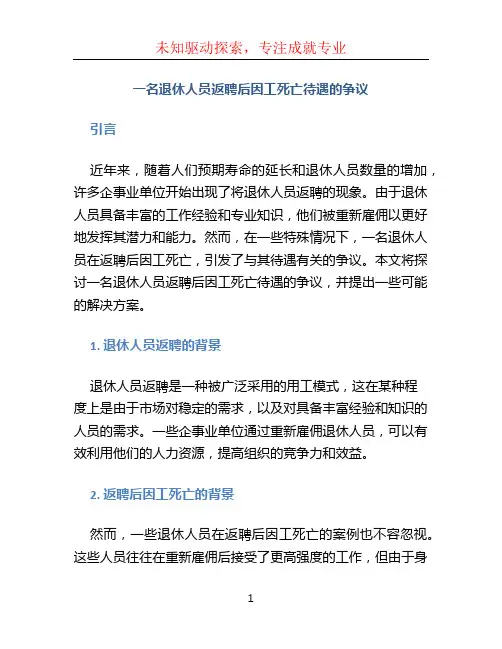 未知驱动探索，专注成就专业

一名退休人员返聘后因工死亡待遇的争议

引言

近年来，随着人们预期寿命的延长和退休人员数量的增加，许多企事业单位开始出现了将退休人员返聘的现象。由于退休人员具备丰富的工作经验和专业知识，他们被重新雇佣以更好地发挥其潜力和能力。然而，在一些特殊情况下，一名退休人员在返聘后因工死亡，引发了与其待遇有关的争议。本文将探讨一名退休人员返聘后因工死亡待遇的争议，并提出一些可能的解决方案。

1. 退休人员返聘的背景

退休人员返聘是一种被广泛采用的用工模式，这在某种程度上是由于市场对稳定的需求，以及对具备丰富经验和知识的人员的需求。一些企事业单位通过重新雇佣退休人员，可以有效利用他们的人力资源，提高组织的竞争力和效益。

2. 返聘后因工死亡的背景

然而，一些退休人员在返聘后因工死亡的案例也不容忽视。这些人员往往在重新雇佣后接受了更高强度的工作，但由于身

1